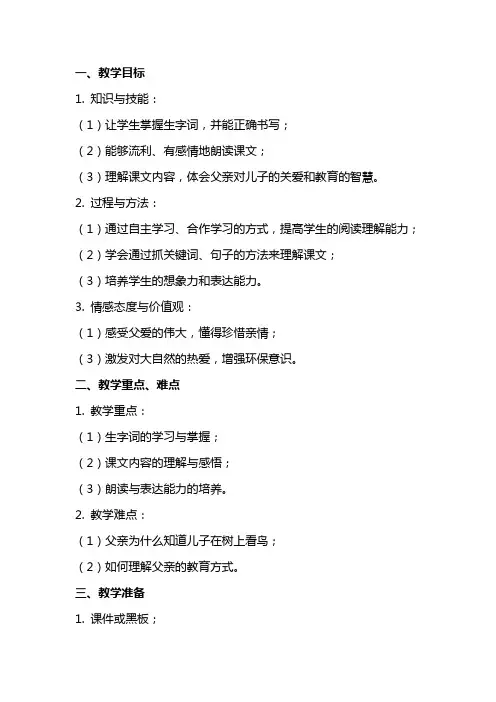 一、教学目标

1. 知识与技能：

（1）让学生掌握生字词，并能正确书写；

（2）能够流利、有感情地朗读课文；

（3）理解课文内容，体会父亲对儿子的关爱和教育的智慧。

2. 过程与方法：

（1）通过自主学习、合作学习的方式，提高学生的阅读理解能力；

（2）学会通过抓关键词、句子的方法来理解课文；

（3）培养学生的想象力和表达能力。

3. 情感态度与价值观：

（1）感受父爱的伟大，懂得珍惜亲情；

（3）激发对大自然的热爱，增强环保意识。

二、教学重点、难点

1. 教学重点：

（1）生字词的学习与掌握；

（2）课文内容的理解与感悟；

（3）朗读与表达能力的培养。

2. 教学难点：

（1）父亲为什么知道儿子在树上看鸟；

（2）如何理解父亲的教育方式。

三、教学准备

1. 课件或黑板；